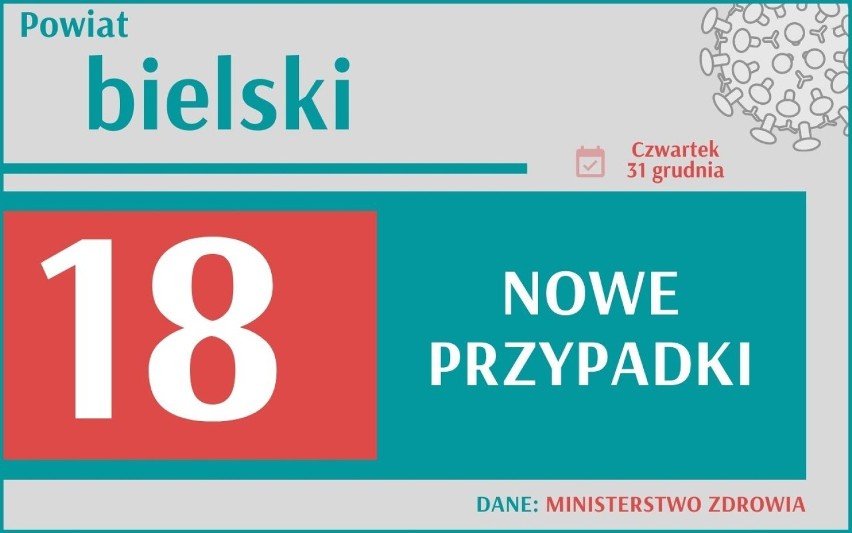 Powiat
bielski

Czwartek
31 grudnia

18

NOWE
PRZYPADKI

DANE: MINISTERSTWO ZDROWIA